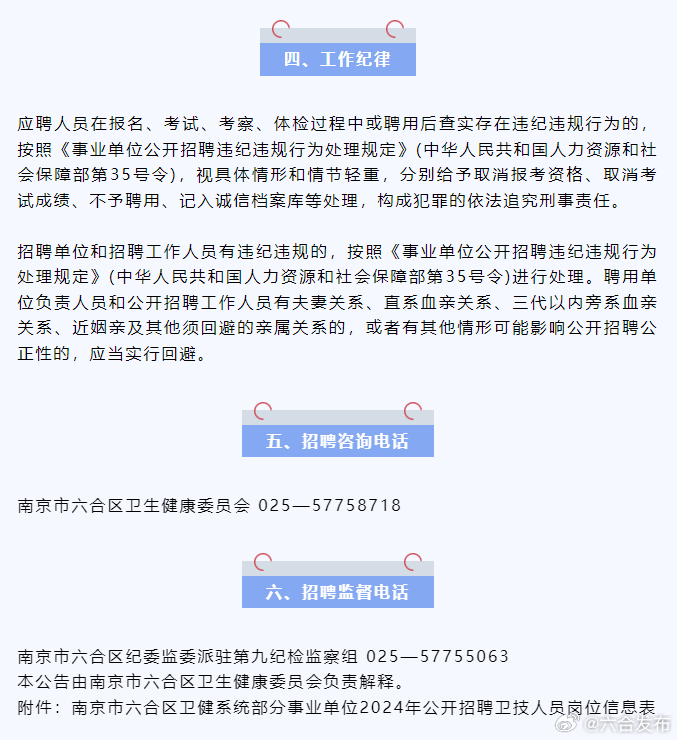 四、工作纪律

应聘人员在报名、考试、考察、体检过程中或聘用后查实存在违纪违规行为的，按照《事业单位公开招聘违纪违规行为处理规定》(中华人民共和国人力资源和社会保障部第35号令)，视具体情形和情节轻重，分别给予取消报考资格、取消考试成绩、不予聘用、记入诚信档案库等处理，构成犯罪的依法追究刑事责任。

招聘单位和招聘工作人员有违纪违规的，按照《事业单位公开招聘违纪违规行为处理规定》(中华人民共和国人力资源和社会保障部第35号令)进行处理。聘用单位负责人员和公开招聘工作人员有夫妻关系、直系血亲关系、三代以内旁系血亲关系、近姻亲及其他须回避的亲属关系的，或者有其他情形可能影响公开招聘公正性的，应当实行回避。

五、招聘咨询电话

南京市六合区卫生健康委员会 025—57758718

六、招聘监督电话

南京市六合区纪委监委派驻第九纪检监察组 025—57755063
本公告由南京市六合区卫生健康委员会负责解释。
附件：南京市六合区卫健系统部分事业单位2024年公开招聘卫技人员岗位信息表

@六合发布